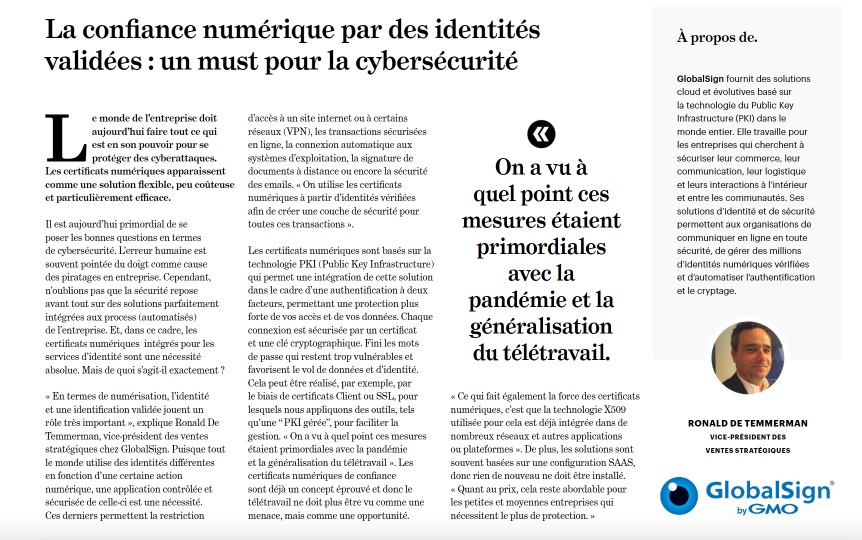 La confiance numérique par des identités validées : un must pour la cybersécurité

Le monde de l'entreprise doit aujourd'hui faire tout ce qui est en son pouvoir pour se protéger des cyberattaques. Les certificats numériques apparaissent comme une solution flexible, peu coûteuse et particulièrement efficace.

Il est aujourd'hui primordial de se poser les bonnes questions en termes de cybersécurité. L'erreur humaine est souvent pointée du doigt comme cause des piratages en entreprise. Cependant, n'oublions pas que la sécurité repose avant tout sur des solutions parfaitement intégrées aux process (automatisés) de l'entreprise. Et, dans ce cadre, les certificats numériques intégrés pour les services d'identité sont une nécessité absolue. Mais de quoi s'agit-il exactement ?

« En termes de numérisation, l'identité et une identification validée jouent un rôle très important », explique Ronald De Temmerman, vice-président des ventes stratégiques chez GlobalSign. Puisque tout le monde utilise des identités différentes en fonction d'une certaine action numérique, une application contrôlée et sécurisée de celle-ci est une nécessité. Ces derniers permettent la restriction d'accès à un site internet ou à certains réseaux (VPN), les transactions sécurisées en ligne, la connexion automatique aux systèmes d'exploitation, la signature de documents à distance ou encore la sécurité des emails. « On utilise les certificats numériques à partir d'identités vérifiées afin de créer une couche de sécurité pour toutes ces transactions ».

Les certificats numériques sont basés sur la technologie PKI (Public Key Infrastructure) qui permet une intégration de cette solution dans le cadre d'une authentification à deux facteurs, permettant une protection plus forte de vos accès et de vos données. Chaque connexion est sécurisée par un certificat et une clé cryptographique. Fini les mots de passe qui restent trop vulnérables et favorisent le vol de données et d'identité. Cela peut être réalisé, par exemple, par le biais de certificats Client ou SSL, pour lesquels nous appliquons des outils, tels qu'une "PKI gérée", pour faciliter la gestion. « On a vu à quel point ces mesures étaient primordiales avec la pandémie et la généralisation du télétravail ». Les certificats numériques de confiance sont déjà un concept éprouvé et donc le télétravail ne doit plus être vu comme une menace, mais comme une opportunité.

On a vu à quel point ces mesures étaient primordiales avec la pandémie et la généralisation du télétravail.

« Ce qui fait également la force des certificats numériques, c'est que la technologie X509 utilisée pour cela est déjà intégrée dans de nombreux réseaux et autres applications ou plateformes ». De plus, les solutions sont souvent basées sur une configuration SAAS, donc rien de nouveau ne doit être installé. « Quant au prix, cela reste abordable pour les petites et moyennes entreprises qui nécessitent le plus de protection. »

À propos de.

GlobalSign fournit des solutions cloud et évolutives basé sur la technologie du Public Key Infrastructure (PKI) dans le monde entier. Elle travaille pour les entreprises qui cherchent à sécuriser leur commerce, leur communication, leur logistique et leurs interactions à l'intérieur et entre les communautés. Ses solutions d'identité et de sécurité permettent aux organisations de communiquer en ligne en toute sécurité, de gérer des millions d'identités numériques vérifiées et d'automatiser l'authentification et le cryptage.

RONALD DE TEMMERMAN
VICE-PRÉSIDENT DES VENTES STRATÉGIQUES

GlobalSign® by GMO